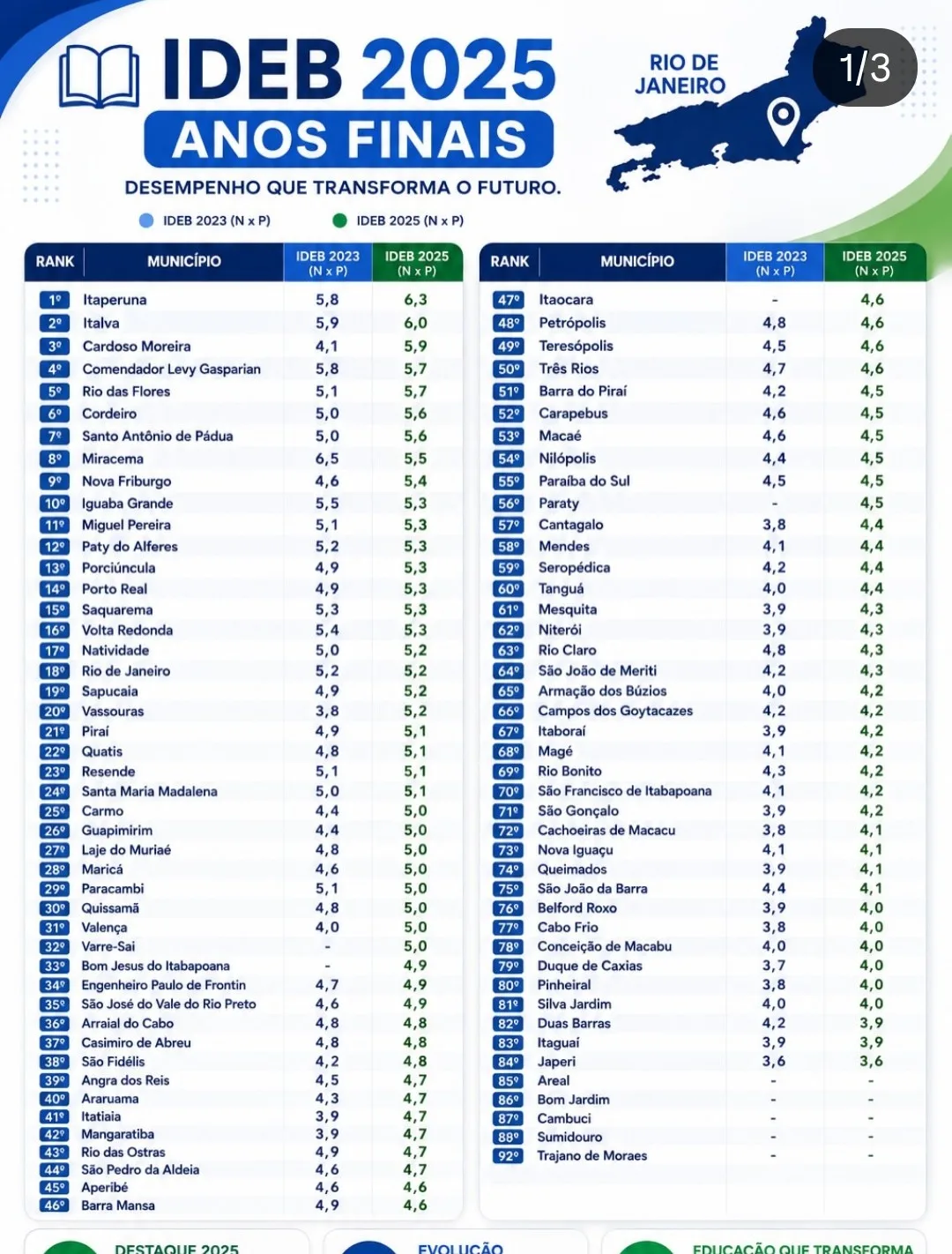 IDEB 2025
ANOS FINAIS
DESEMPENHO QUE TRANSFORMA O FUTURO.

RIO DE JANEIRO

1/3

IDEB 2023 (N x P)  IDEB 2025 (N x P)

| RANK | MUNICÍPIO | IDEB 2023 (N x P) | IDEB 2025 (N x P) |
|---|---|---|---|
| 1º | Itaperuna | 5,8 | 6,3 |
| 2º | Italva | 5,9 | 6,0 |
| 3º | Cardoso Moreira | 4,1 | 5,9 |
| 4º | Comendador Levy Gasparian | 5,8 | 5,7 |
| 5º | Rio das Flores | 5,1 | 5,7 |
| 6º | Cordeiro | 5,0 | 5,6 |
| 7º | Santo Antônio de Pádua | 5,0 | 5,6 |
| 8º | Miracema | 6,5 | 5,5 |
| 9º | Nova Friburgo | 4,6 | 5,4 |
| 10º | Iguaba Grande | 5,5 | 5,3 |
| 11º | Miguel Pereira | 5,1 | 5,3 |
| 12º | Paty do Alferes | 5,2 | 5,3 |
| 13º | Porciúncula | 4,9 | 5,3 |
| 14º | Porto Real | 4,9 | 5,3 |
| 15º | Saquarema | 5,3 | 5,3 |
| 16º | Volta Redonda | 5,4 | 5,3 |
| 17º | Natividade | 5,0 | 5,2 |
| 18º | Rio de Janeiro | 5,2 | 5,2 |
| 19º | Sapucaia | 4,9 | 5,2 |
| 20º | Vassouras | 3,8 | 5,2 |
| 21º | Piraí | 4,9 | 5,1 |
| 22º | Quatis | 4,8 | 5,1 |
| 23º | Resende | 5,1 | 5,1 |
| 24º | Santa Maria Madalena | 5,0 | 5,1 |
| 25º | Carmo | 4,4 | 5,0 |
| 26º | Guapimirim | 4,4 | 5,0 |
| 27º | Laje do Muriaé | 4,8 | 5,0 |
| 28º | Maricá | 4,6 | 5,0 |
| 29º | Paracambi | 5,1 | 5,0 |
| 30º | Quissamã | 4,8 | 5,0 |
| 31º | Valença | 4,0 | 5,0 |
| 32º | Varre-Sai | - | 5,0 |
| 33º | Bom Jesus do Itabapoana | - | 4,9 |
| 34º | Engenheiro Paulo de Frontin | 4,7 | 4,9 |
| 35º | São José do Vale do Rio Preto | 4,6 | 4,9 |
| 36º | Arraial do Cabo | 4,8 | 4,8 |
| 37º | Casimiro de Abreu | 4,8 | 4,8 |
| 38º | São Fidélis | 4,2 | 4,8 |
| 39º | Angra dos Reis | 4,5 | 4,7 |
| 40º | Araruama | 4,3 | 4,7 |
| 41º | Itatiaia | 3,9 | 4,7 |
| 42º | Mangaratiba | 3,9 | 4,7 |
| 43º | Rio das Ostras | 4,9 | 4,7 |
| 44º | São Pedro da Aldeia | 4,6 | 4,7 |
| 45º | Aperibé | 4,6 | 4,6 |
| 46º | Barra Mansa | 4,9 | 4,6 |

| RANK | MUNICÍPIO | IDEB 2023 (N x P) | IDEB 2025 (N x P) |
|---|---|---|---|
| 47º | Itaocara | - | 4,6 |
| 48º | Petrópolis | 4,8 | 4,6 |
| 49º | Teresópolis | 4,5 | 4,6 |
| 50º | Três Rios | 4,7 | 4,6 |
| 51º | Barra do Piraí | 4,2 | 4,5 |
| 52º | Carapebus | 4,6 | 4,5 |
| 53º | Macaé | 4,6 | 4,5 |
| 54º | Nilópolis | 4,4 | 4,5 |
| 55º | Paraíba do Sul | 4,5 | 4,5 |
| 56º | Paraty | - | 4,5 |
| 57º | Cantagalo | 3,8 | 4,4 |
| 58º | Mendes | 4,1 | 4,4 |
| 59º | Seropédica | 4,2 | 4,4 |
| 60º | Tanguá | 4,0 | 4,4 |
| 61º | Mesquita | 3,9 | 4,3 |
| 62º | Niterói | 3,9 | 4,3 |
| 63º | Rio Claro | 4,8 | 4,3 |
| 64º | São João de Meriti | 4,2 | 4,3 |
| 65º | Armação dos Búzios | 4,0 | 4,2 |
| 66º | Campos dos Goytacazes | 4,2 | 4,2 |
| 67º | Itaboraí | 3,9 | 4,2 |
| 68º | Magé | 4,1 | 4,2 |
| 69º | Rio Bonito | 4,3 | 4,2 |
| 70º | São Francisco de Itabapoana | 4,1 | 4,2 |
| 71º | São Gonçalo | 3,9 | 4,2 |
| 72º | Cachoeiras de Macacu | 3,8 | 4,1 |
| 73º | Nova Iguaçu | 4,1 | 4,1 |
| 74º | Queimados | 3,9 | 4,1 |
| 75º | São João da Barra | 4,4 | 4,1 |
| 76º | Belford Roxo | 3,9 | 4,0 |
| 77º | Cabo Frio | 3,8 | 4,0 |
| 78º | Conceição de Macabu | 4,0 | 4,0 |
| 79º | Duque de Caxias | 3,7 | 4,0 |
| 80º | Pinheiral | 3,8 | 4,0 |
| 81º | Silva Jardim | 4,0 | 4,0 |
| 82º | Duas Barras | 4,2 | 3,9 |
| 83º | Itaguaí | 3,9 | 3,9 |
| 84º | Japeri | 3,6 | 3,6 |
| 85º | Areal | - | - |
| 86º | Bom Jardim | - | - |
| 87º | Cambuci | - | - |
| 88º | Sumidouro | - | - |
| 92º | Trajano de Moraes | - | - |

DESTAQUE 2025
EVOLUÇÃO
EDUCAÇÃO QUE TRANSFORMA